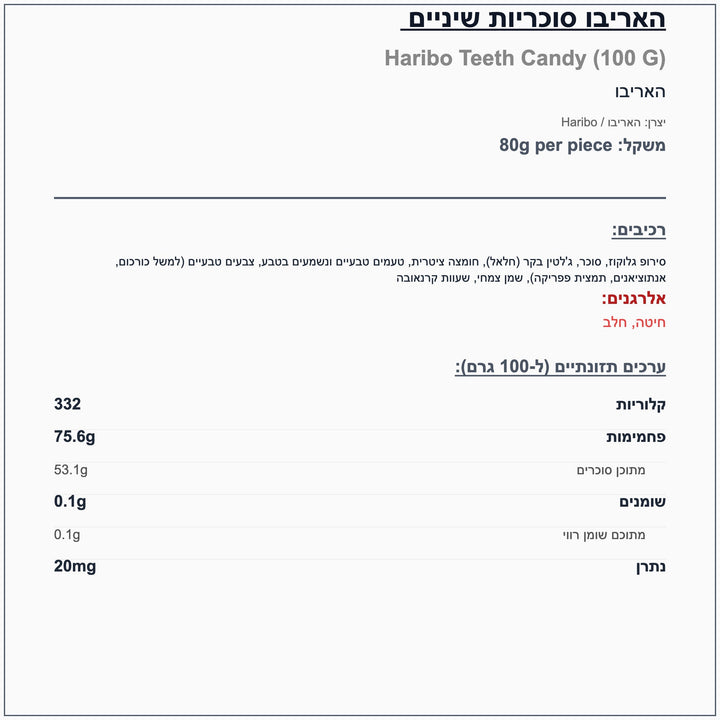 האריבו סוכריות שיניים

Haribo Teeth Candy (100 G)

האריבו

יצרן: האריבו / Haribo

משקל: 80g per piece

רכיבים:

סירופ גלוקוז, סוכר, ג'לטין בקר (חלאל), חומצה ציטרית, טעמים טבעיים ונשמעים בטבע, צבעים טבעיים (למשל כורכום, אנתוציאנים, תמצית פפריקה), שמן צמחי, שעוות קרנאובה

אלרגנים:

חיטה, חלב

ערכים תזונתיים (ל-100 גרם):

| קלוריות | 332 |
|---|---|
| פחמימות | 75.6g |
| מתוכן סוכרים | 53.1g |
| שומנים | 0.1g |
| מתוכם שומן רווי | 0.1g |
| נתרן | 20mg |